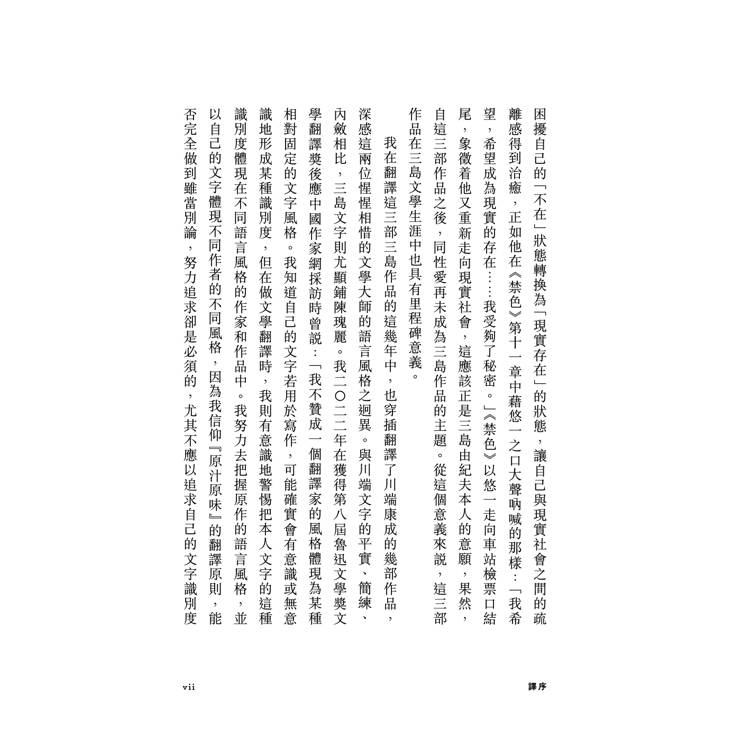 困擾自己的「不在」狀態轉換為「現實存在」的狀態，讓自己與現實社會之間的疏離感得到治癒，正如他在《禁色》第十一章中藉悠一之口大聲吶喊的那樣：「我希望，希望成為現實的存在……我受夠了秘密。」《禁色》以悠一走向車站檢票口結尾，象徵着他又重新走向現實社會，這應該正是三島由紀夫本人的意願，果然，自這三部作品之後，同性愛再未成為三島作品的主題。從這個意義來說，這三部作品在三島文學生涯中也具有里程碑意義。

我在翻譯這三部三島作品的這幾年中，也穿插翻譯了川端康成的幾部作品，深感這兩位惺惺相惜的文學大師的語言風格之迥異。與川端文字的平實、簡練、內斂相比，三島文字則尤顯鋪陳瑰麗。我二〇二二年在獲得第八屆魯迅文學獎文學翻譯獎後應中國作家網採訪時曾說：「我不贊成一個翻譯家的風格體現為某種相對固定的文字風格。我知道自己的文字若用於寫作，可能確實會有意識或無意識地形成某種識別度，但在做文學翻譯時，我則有意識地警惕把本人文字的這種識別度體現在不同語言風格的作家和作品中。我努力去把握原作的語言風格，並以自己的文字體現不同作者的不同風格，因為我信仰『原汁原味』的翻譯原則，能否完全做到雖當別論，努力追求卻是必須的，尤其不應以追求自己的文字識別度

vii

譯序